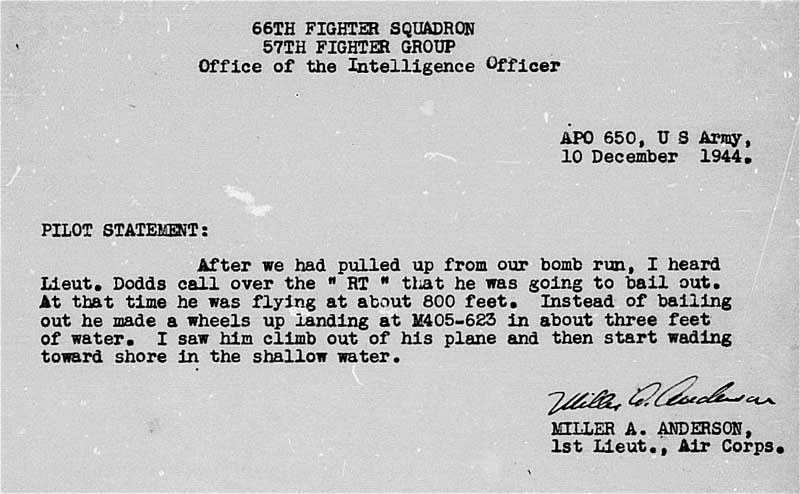 66TH FIGHTER SQUADRON
57TH FIGHTER GROUP
Office of the Intelligence Officer

APO 650, U S Army,
10 December 1944.

PILOT STATEMENT:

After we had pulled up from our bomb run, I heard Lieut. Dodds call over the " RT " that he was going to bail out. At that time he was flying at about 800 feet. Instead of bailing out he made a wheels up landing at M405-623 in about three feet of water. I saw him climb out of his plane and then start wading toward shore in the shallow water.

Miller A. Anderson
MILLER A. ANDERSON,
1st Lieut., Air Corps.